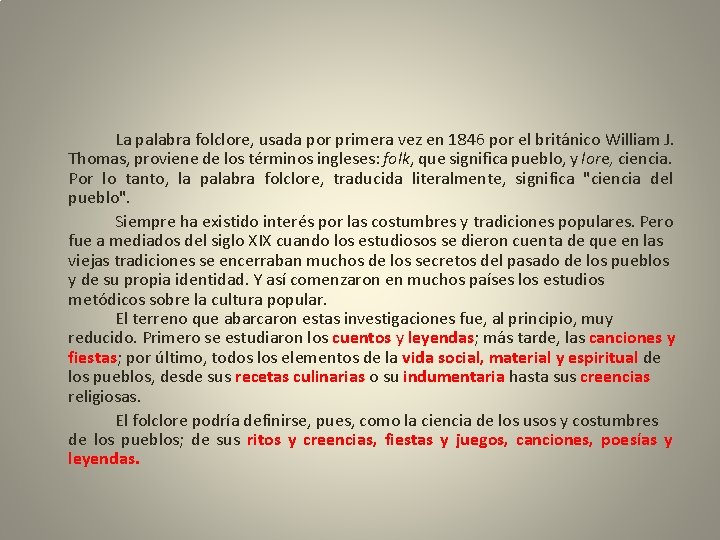 La palabra folclore, usada por primera vez en 1846 por el británico William J. Thomas, proviene de los términos ingleses: folk, que significa pueblo, y lore, ciencia. Por lo tanto, la palabra folclore, traducida literalmente, significa "ciencia del pueblo".

Siempre ha existido interés por las costumbres y tradiciones populares. Pero fue a mediados del siglo XIX cuando los estudiosos se dieron cuenta de que en las viejas tradiciones se encerraban muchos de los secretos del pasado de los pueblos y de su propia identidad. Y así comenzaron en muchos países los estudios metódicos sobre la cultura popular.

El terreno que abarcaron estas investigaciones fue, al principio, muy reducido. Primero se estudiaron los cuentos y leyendas; más tarde, las canciones y fiestas; por último, todos los elementos de la vida social, material y espiritual de los pueblos, desde sus recetas culinarias o su indumentaria hasta sus creencias religiosas.

El folclore podría definirse, pues, como la ciencia de los usos y costumbres de los pueblos; de sus ritos y creencias, fiestas y juegos, canciones, poesías y leyendas.